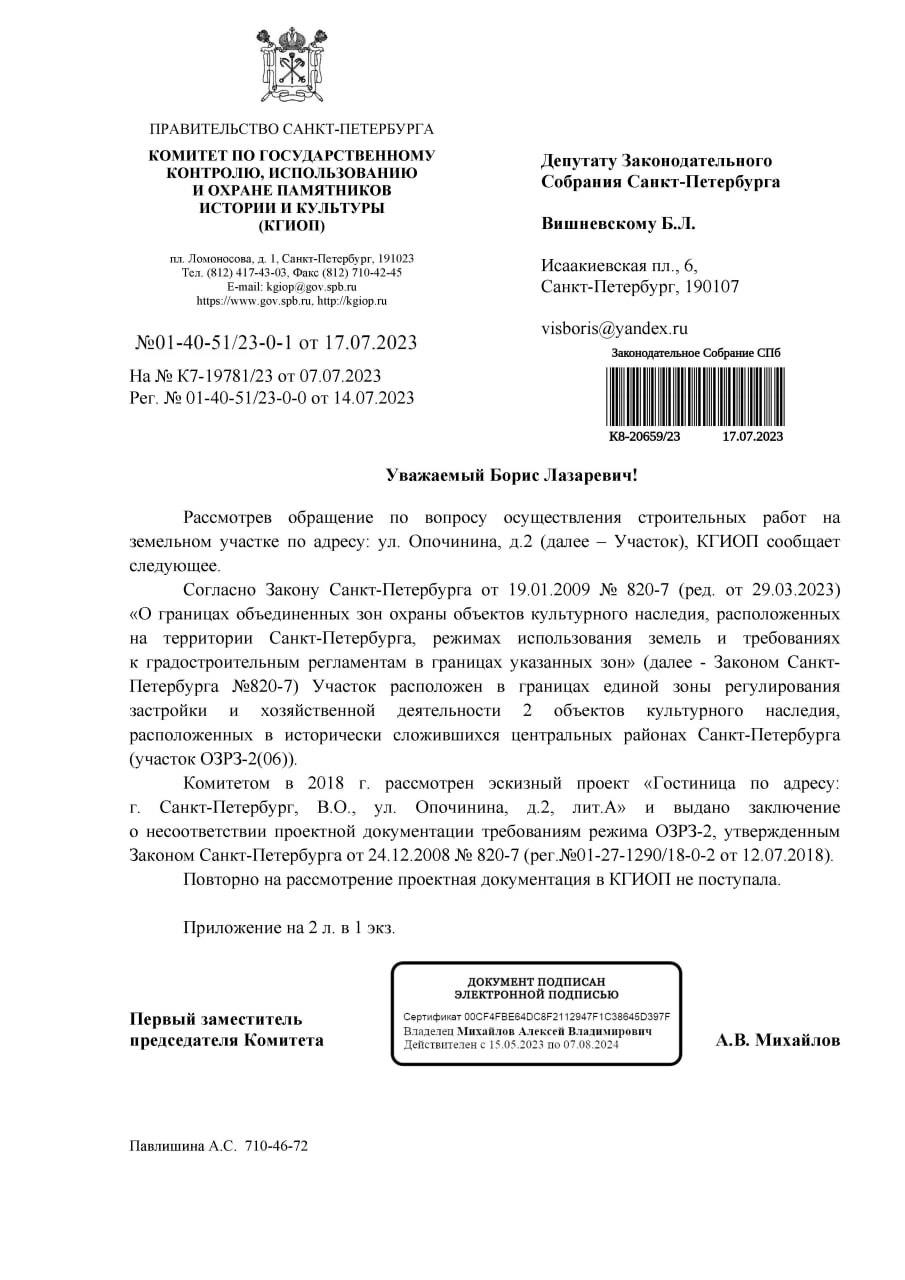 ПРАВИТЕЛЬСТВО САНКТ-ПЕТЕРБУРГА

КОМИТЕТ ПО ГОСУДАРСТВЕННОМУ КОНТРОЛЮ, ИСПОЛЬЗОВАНИЮ И ОХРАНЕ ПАМЯТНИКОВ ИСТОРИИ И КУЛЬТУРЫ (КГИОП)

пл. Ломоносова, д. 1, Санкт-Петербург, 191023
Тел. (812) 417-43-03, Факс (812) 710-42-45
E-mail: kgiop@gov.spb.ru
https://www.gov.spb.ru, http://kgiop.ru

№01-40-51/23-0-1 от 17.07.2023

На № К7-19781/23 от 07.07.2023
Рег. № 01-40-51/23-0-0 от 14.07.2023

Депутату Законодательного Собрания Санкт-Петербурга

Вишневскому Б.Л.

Исаакиевская пл., 6,
Санкт-Петербург, 190107

visboris@yandex.ru

Законодательное Собрание СПб

К8-20659/23 17.07.2023

Уважаемый Борис Лазаревич!

Рассмотрев обращение по вопросу осуществления строительных работ на земельном участке по адресу: ул. Опочинина, д.2 (далее – Участок), КГИОП сообщает следующее.

Согласно Закону Санкт-Петербурга от 19.01.2009 № 820-7 (ред. от 29.03.2023) «О границах объединенных зон охраны объектов культурного наследия, расположенных на территории Санкт-Петербурга, режимах использования земель и требованиях к градостроительным регламентам в границах указанных зон» (далее - Законом Санкт-Петербурга №820-7) Участок расположен в границах единой зоны регулирования застройки и хозяйственной деятельности 2 объектов культурного наследия, расположенных в исторически сложившихся центральных районах Санкт-Петербурга (участок ОЗРЗ-2(06)).

Комитетом в 2018 г. рассмотрен эскизный проект «Гостиница по адресу: г. Санкт-Петербург, В.О., ул. Опочинина, д.2, лит.А» и выдано заключение о несоответствии проектной документации требованиям режима ОЗРЗ-2, утвержденным Законом Санкт-Петербурга от 24.12.2008 № 820-7 (рег.№01-27-1290/18-0-2 от 12.07.2018).

Повторно на рассмотрение проектная документация в КГИОП не поступала.

Приложение на 2 л. в 1 экз.

Первый заместитель председателя Комитета

ДОКУМЕНТ ПОДПИСАН ЭЛЕКТРОННОЙ ПОДПИСЬЮ
Сертификат 00CF4FBE64DC8F2112947F1C38645D397F
Владелец Михайлов Алексей Владимирович
Действителен с 15.05.2023 по 07.08.2024

А.В. Михайлов

Павлишина А.С. 710-46-72